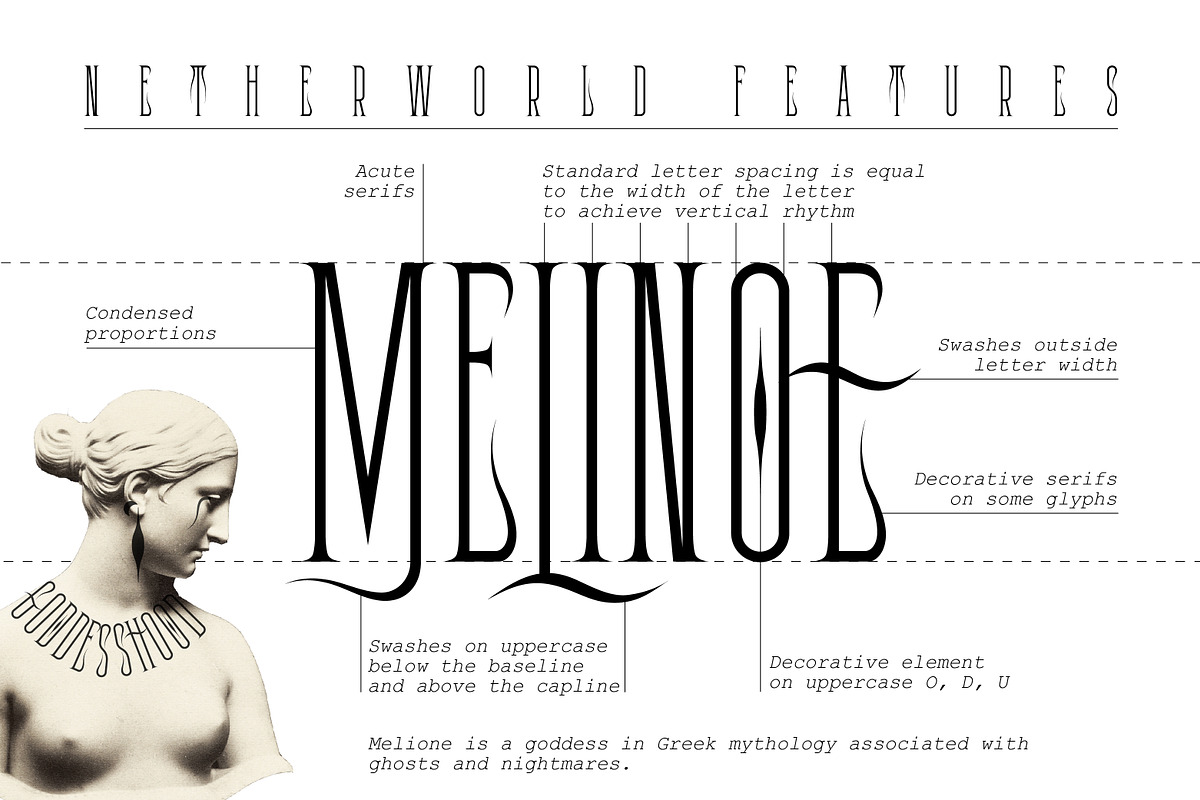 NETHERWORLD FEATURES

Acute serifs

Standard letter spacing is equal to the width of the letter to achieve vertical rhythm

Condensed proportions

MELINOE

Swashes outside letter width

Decorative serifs on some glyphs

GODDESSHOOD

Swashes on uppercase below the baseline and above the capline

Decorative element on uppercase O, D, U

Melione is a goddess in Greek mythology associated with ghosts and nightmares.